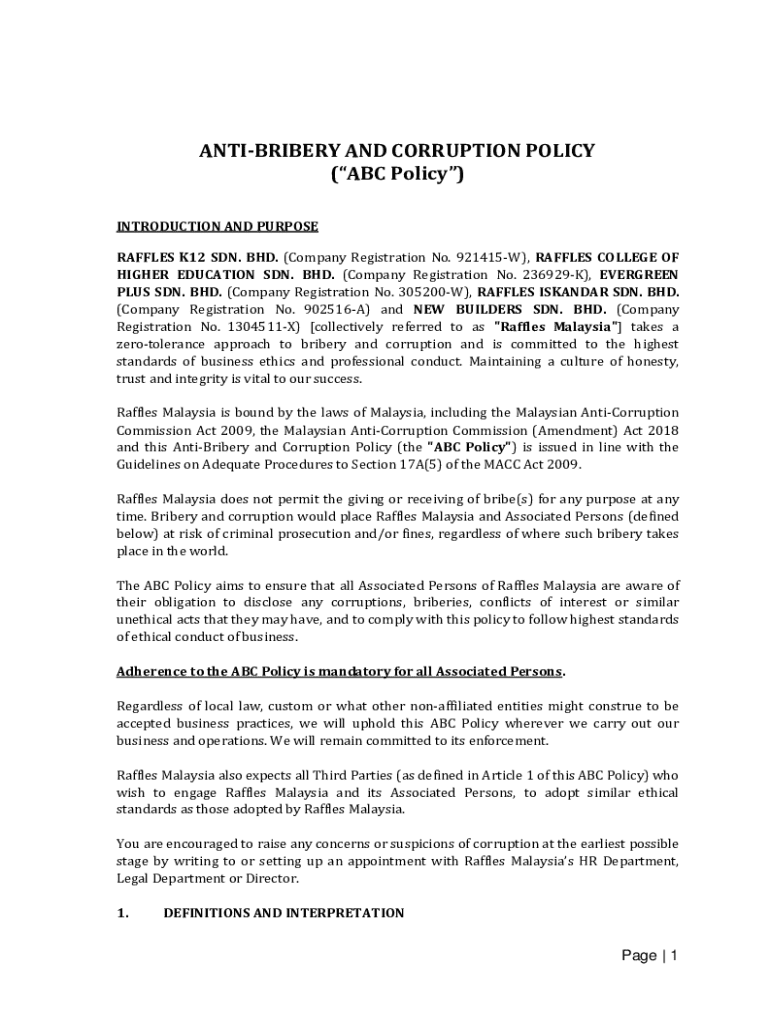 ANTI-BRIBERY AND CORRUPTION POLICY
("ABC Policy")

INTRODUCTION AND PURPOSE

RAFFLES K12 SDN. BHD. (Company Registration No. 921415-W), RAFFLES COLLEGE OF HIGHER EDUCATION SDN. BHD. (Company Registration No. 236929-K), EVERGREEN PLUS SDN. BHD. (Company Registration No. 305200-W), RAFFLES ISKANDAR SDN. BHD. (Company Registration No. 902516-A) and NEW BUILDERS SDN. BHD. (Company Registration No. 1304511-X) [collectively referred to as "Raffles Malaysia"] takes a zero-tolerance approach to bribery and corruption and is committed to the highest standards of business ethics and professional conduct. Maintaining a culture of honesty, trust and integrity is vital to our success.

Raffles Malaysia is bound by the laws of Malaysia, including the Malaysian Anti-Corruption Commission Act 2009, the Malaysian Anti-Corruption Commission (Amendment) Act 2018 and this Anti-Bribery and Corruption Policy (the "ABC Policy") is issued in line with the Guidelines on Adequate Procedures to Section 17A(5) of the MACC Act 2009.

Raffles Malaysia does not permit the giving or receiving of bribe(s) for any purpose at any time. Bribery and corruption would place Raffles Malaysia and Associated Persons (defined below) at risk of criminal prosecution and/or fines, regardless of where such bribery takes place in the world.

The ABC Policy aims to ensure that all Associated Persons of Raffles Malaysia are aware of their obligation to disclose any corruptions, briberies, conflicts of interest or similar unethical acts that they may have, and to comply with this policy to follow highest standards of ethical conduct of business.

Adherence to the ABC Policy is mandatory for all Associated Persons.

Regardless of local law, custom or what other non-affiliated entities might construe to be accepted business practices, we will uphold this ABC Policy wherever we carry out our business and operations. We will remain committed to its enforcement.

Raffles Malaysia also expects all Third Parties (as defined in Article 1 of this ABC Policy) who wish to engage Raffles Malaysia and its Associated Persons, to adopt similar ethical standards as those adopted by Raffles Malaysia.

You are encouraged to raise any concerns or suspicions of corruption at the earliest possible stage by writing to or setting up an appointment with Raffles Malaysia's HR Department, Legal Department or Director.

1. DEFINITIONS AND INTERPRETATION

Page | 1